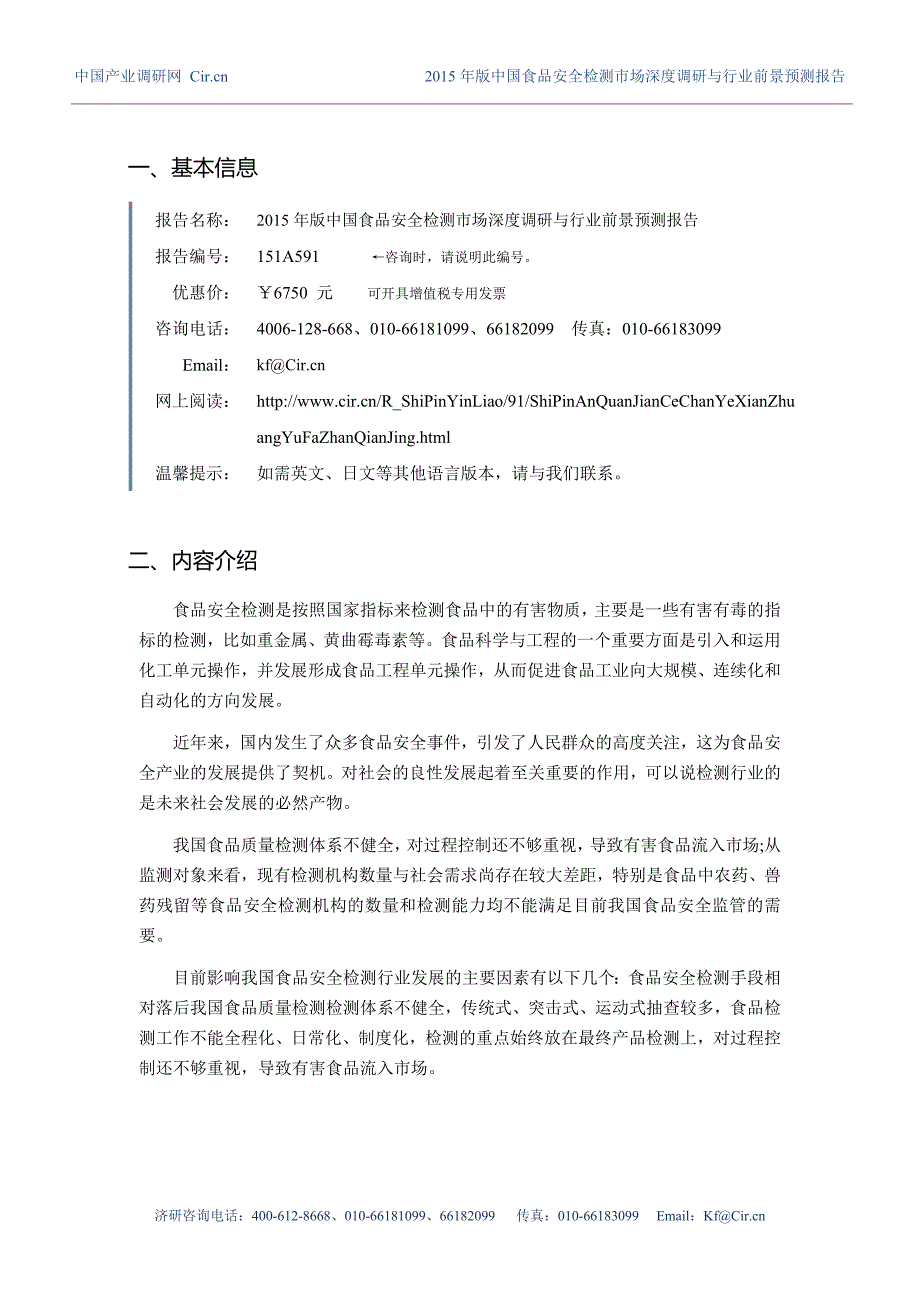 中国产业调研网 Cir.cn　　2015 年版中国食品安全检测市场深度调研与行业前景预测报告

一、基本信息

报告名称：　2015 年版中国食品安全检测市场深度调研与行业前景预测报告
报告编号：　151A591　　←咨询时，请说明此编号。
优惠价：　￥6750 元　　可开具增值税专用发票
咨询电话：　4006-128-668、010-66181099、66182099　传真：010-66183099
Email：　kf@Cir.cn
网上阅读：　http://www.cir.cn/R_ShiPinYinLiao/91/ShiPinAnQuanJianCeChanYeXianZhuangYuFaZhanQianJing.html
温馨提示：　如需英文、日文等其他语言版本，请与我们联系。

二、内容介绍

食品安全检测是按照国家指标来检测食品中的有害物质，主要是一些有害有毒的指标的检测，比如重金属、黄曲霉毒素等。食品科学与工程的一个重要方面是引入和运用化工单元操作，并发展形成食品工程单元操作，从而促进食品工业向大规模、连续化和自动化的方向发展。

近年来，国内发生了众多食品安全事件，引发了人民群众的高度关注，这为食品安全产业的发展提供了契机。对社会的良性发展起着至关重要的作用，可以说检测行业的是未来社会发展的必然产物。

我国食品质量检测体系不健全，对过程控制还不够重视，导致有害食品流入市场;从监测对象来看，现有检测机构数量与社会需求尚存在较大差距，特别是食品中农药、兽药残留等食品安全检测机构的数量和检测能力均不能满足目前我国食品安全监管的需要。

目前影响我国食品安全检测行业发展的主要因素有以下几个：食品安全检测手段相对落后我国食品质量检测检测体系不健全，传统式、突击式、运动式抽查较多，食品检测工作不能全程化、日常化、制度化，检测的重点始终放在最终产品检测上，对过程控制还不够重视，导致有害食品流入市场。

济研咨询电话：400-612-8668、010-66181099、66182099　传真：010-66183099　Email：Kf@Cir.cn